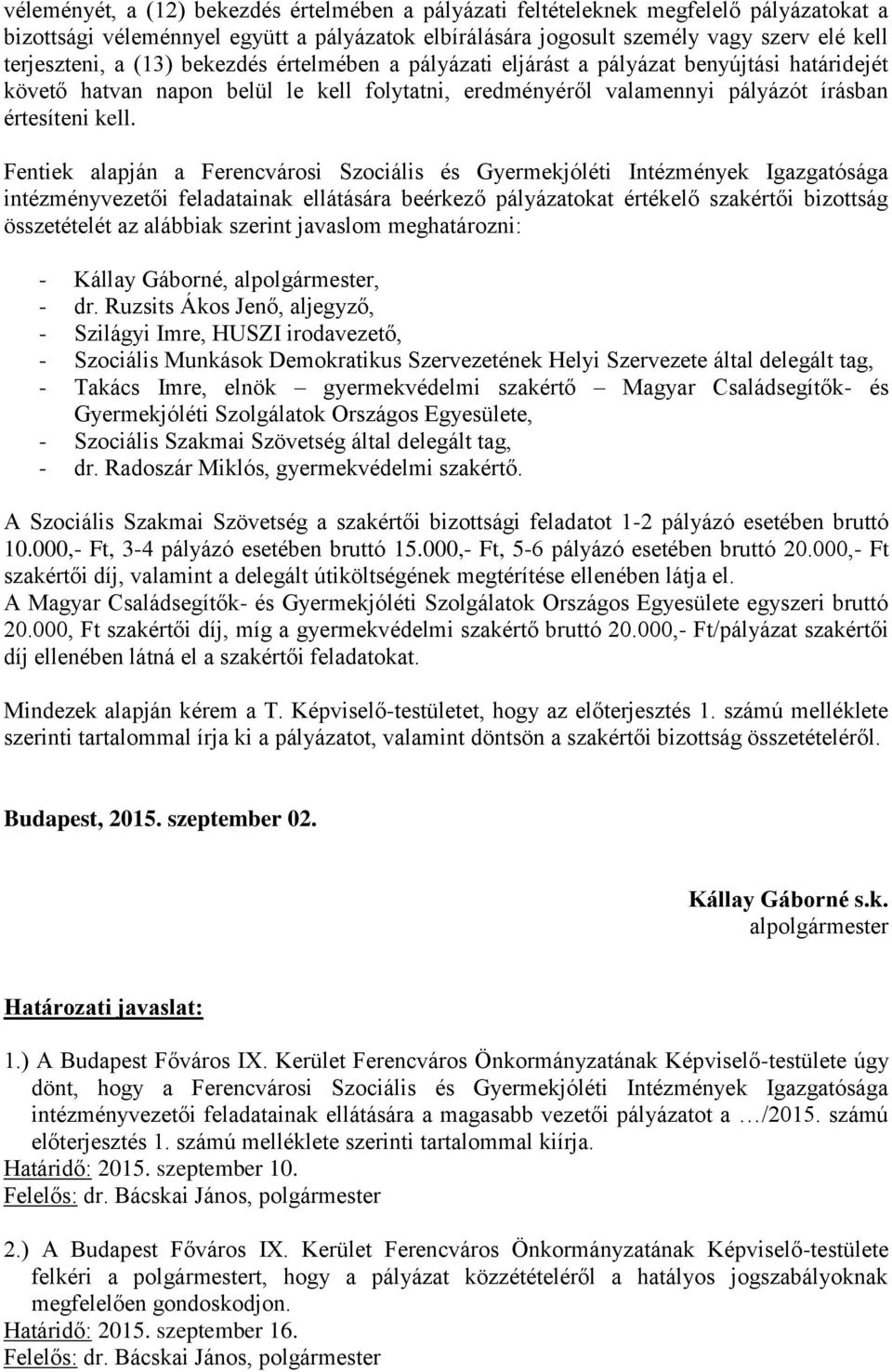 véleményét, a (12) bekezdés értelmében a pályázati feltételeknek megfelelő pályázatokat a bizottsági véleménnyel együtt a pályázatok elbírálására jogosult személy vagy szerv elé kell terjeszteni, a (13) bekezdés értelmében a pályázati eljárást a pályázat benyújtási határidejét követő hatvan napon belül le kell folytatni, eredményéről valamennyi pályázót írásban értesíteni kell.

Fentiek alapján a Ferencvárosi Szociális és Gyermekjóléti Intézmények Igazgatósága intézményvezetői feladatainak ellátására beérkező pályázatokat értékelő szakértői bizottság összetételét az alábbiak szerint javaslom meghatározni:

- Kállay Gáborné, alpolgármester,
- dr. Ruzsits Ákos Jenő, aljegyző,
- Szilágyi Imre, HUSZI irodavezető,
- Szociális Munkások Demokratikus Szervezetének Helyi Szervezete által delegált tag,
- Takács Imre, elnök – gyermekvédelmi szakértő – Magyar Családsegítők- és Gyermekjóléti Szolgálatok Országos Egyesülete,
- Szociális Szakmai Szövetség által delegált tag,
- dr. Radoszár Miklós, gyermekvédelmi szakértő.

A Szociális Szakmai Szövetség a szakértői bizottsági feladatot 1-2 pályázó esetében bruttó 10.000,- Ft, 3-4 pályázó esetében bruttó 15.000,- Ft, 5-6 pályázó esetében bruttó 20.000,- Ft szakértői díj, valamint a delegált útiköltségének megtérítése ellenében látja el.
A Magyar Családsegítők- és Gyermekjóléti Szolgálatok Országos Egyesülete egyszeri bruttó 20.000, Ft szakértői díj, míg a gyermekvédelmi szakértő bruttó 20.000,- Ft/pályázat szakértői díj ellenében látná el a szakértői feladatokat.

Mindezek alapján kérem a T. Képviselő-testületet, hogy az előterjesztés 1. számú melléklete szerinti tartalommal írja ki a pályázatot, valamint döntsön a szakértői bizottság összetételéről.

Budapest, 2015. szeptember 02.

Kállay Gáborné s.k.
alpolgármester

Határozati javaslat:

1.) A Budapest Főváros IX. Kerület Ferencváros Önkormányzatának Képviselő-testülete úgy dönt, hogy a Ferencvárosi Szociális és Gyermekjóléti Intézmények Igazgatósága intézményvezetői feladatainak ellátására a magasabb vezetői pályázatot a …/2015. számú előterjesztés 1. számú melléklete szerinti tartalommal kiírja.
Határidő: 2015. szeptember 10.
Felelős: dr. Bácskai János, polgármester

2.) A Budapest Főváros IX. Kerület Ferencváros Önkormányzatának Képviselő-testülete felkéri a polgármestert, hogy a pályázat közzétételéről a hatályos jogszabályoknak megfelelően gondoskodjon.
Határidő: 2015. szeptember 16.
Felelős: dr. Bácskai János, polgármester